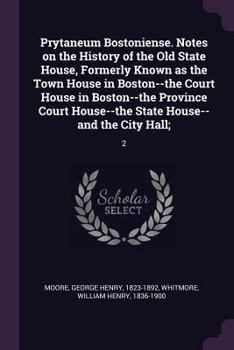 Prytaneum Bostoniense. Notes on the History of the Old State House, Formerly Known as the Town House in Boston--the Court House in Boston--the Province Court House--the State House--and the City Hall;

2

Scholar SELECT

MOORE, GEORGE HENRY, 1823-1892, WHITMORE, WILLIAM HENRY, 1836-1900